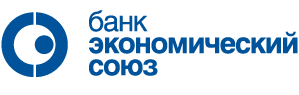 банк
экономический
союз